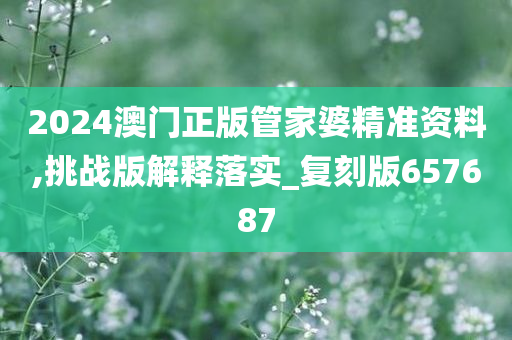 2024澳门正版管家婆精准资料,挑战版解释落实_复刻版657687